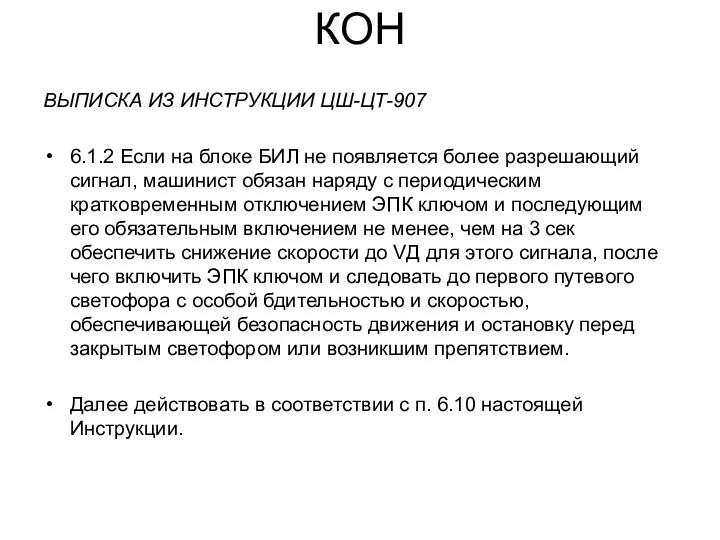 КОН

ВЫПИСКА ИЗ ИНСТРУКЦИИ ЦШ-ЦТ-907

• 6.1.2 Если на блоке БИЛ не появляется более разрешающий сигнал, машинист обязан наряду с периодическим кратковременным отключением ЭПК ключом и последующим его обязательным включением не менее, чем на 3 сек обеспечить снижение скорости до VД для этого сигнала, после чего включить ЭПК ключом и следовать до первого путевого светофора с особой бдительностью и скоростью, обеспечивающей безопасность движения и остановку перед закрытым светофором или возникшим препятствием.

• Далее действовать в соответствии с п. 6.10 настоящей Инструкции.